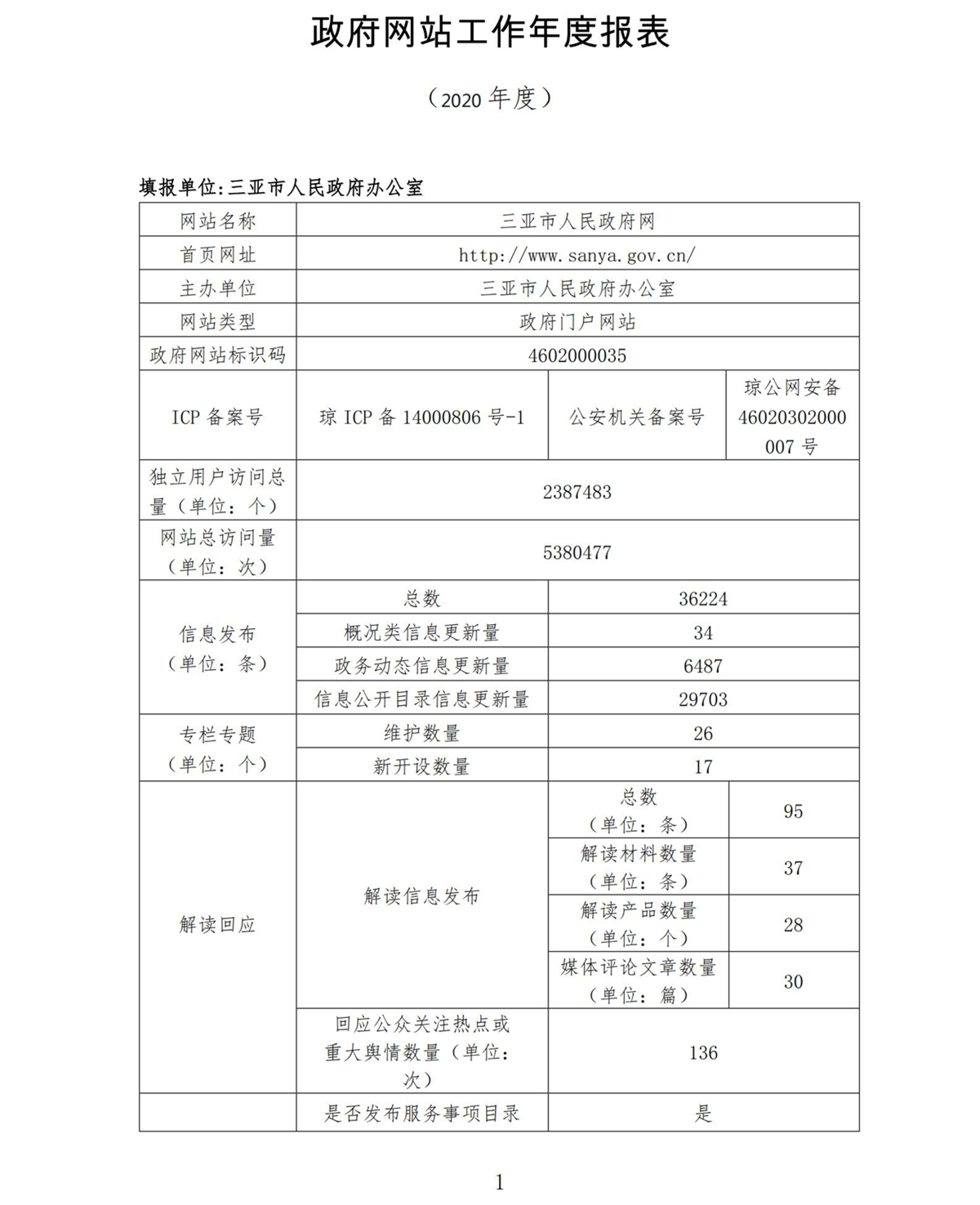 政府网站工作年度报表

（2020 年度）

填报单位:三亚市人民政府办公室

| 网站名称 | 三亚市人民政府网 | | |
|---|---|---|---|
| 首页网址 | http://www.sanya.gov.cn/ | | |
| 主办单位 | 三亚市人民政府办公室 | | |
| 网站类型 | 政府门户网站 | | |
| 政府网站标识码 | 4602000035 | | |
| ICP 备案号 | 琼 ICP 备 14000806 号-1 | 公安机关备案号 | 琼公网安备 46020302000007 号 |
| 独立用户访问总量（单位：个） | 2387483 | | |
| 网站总访问量（单位：次） | 5380477 | | |
| 信息发布（单位：条） | 总数 | 36224 | |
| | 概况类信息更新量 | 34 | |
| | 政务动态信息更新量 | 6487 | |
| | 信息公开目录信息更新量 | 29703 | |
| 专栏专题（单位：个） | 维护数量 | 26 | |
| | 新开设数量 | 17 | |
| 解读回应 | 解读信息发布 | 总数（单位：条） | 95 |
| | | 解读材料数量（单位：条） | 37 |
| | | 解读产品数量（单位：个） | 28 |
| | | 媒体评论文章数量（单位：篇） | 30 |
| | 回应公众关注热点或重大舆情数量（单位：次） | 136 | |
| | 是否发布服务事项目录 | 是 | |

1